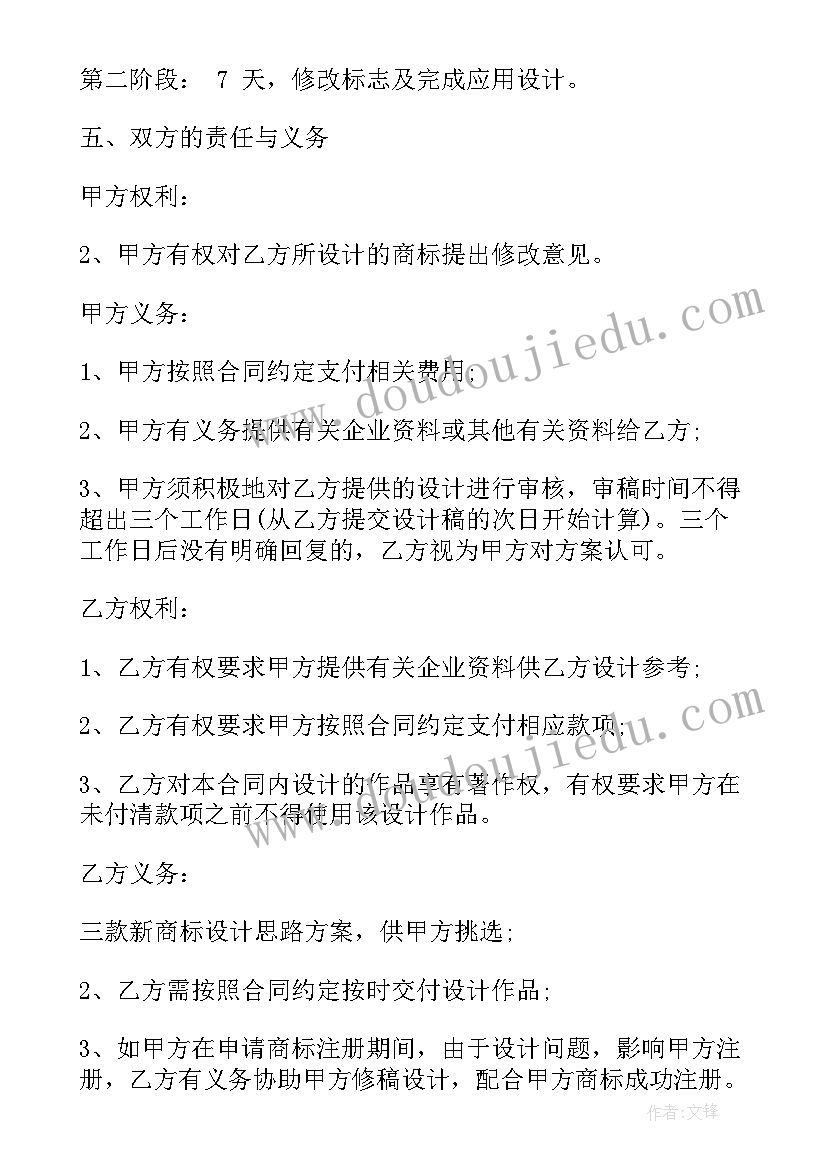 第二阶段： 7 天，修改标志及完成应用设计。

五、双方的责任与义务

甲方权利：

2、甲方有权对乙方所设计的商标提出修改意见。

甲方义务：

1、甲方按照合同约定支付相关费用；

2、甲方有义务提供有关企业资料或其他有关资料给乙方；

3、甲方须积极地对乙方提供的设计进行审核，审稿时间不得超出三个工作日(从乙方提交设计稿的次日开始计算)。三个工作日后没有明确回复的，乙方视为甲方对方案认可。

乙方权利：

1、乙方有权要求甲方提供有关企业资料供乙方设计参考；

2、乙方有权要求甲方按照合同约定支付相应款项；

3、乙方对本合同内设计的作品享有著作权，有权要求甲方在未付清款项之前不得使用该设计作品。

乙方义务：

三款新商标设计思路方案，供甲方挑选；

2、乙方需按照合同约定按时交付设计作品；

3、如甲方在申请商标注册期间，由于设计问题，影响甲方注册，乙方有义务协助甲方修稿设计，配合甲方商标成功注册。

www.doudoujiedu.com

www.doudoujiedu.com

作者:文锋